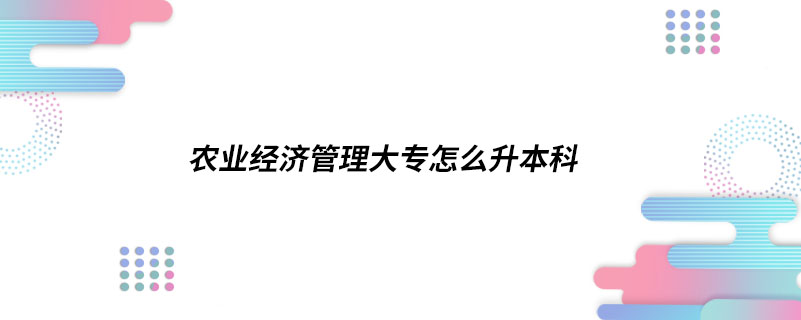 农业经济管理大专怎么升本科